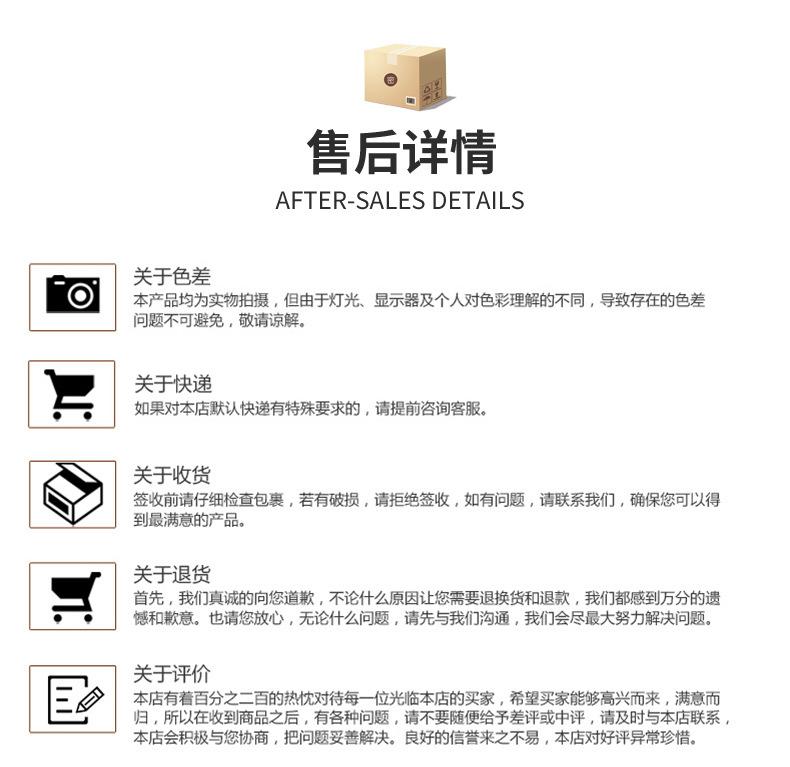 售后详情
AFTER-SALES DETAILS

关于色差
本产品均为实物拍摄，但由于灯光、显示器及个人对色彩理解的不同，导致存在的色差问题不可避免，敬请谅解。

关于快递
如果对本店默认快递有特殊要求的，请提前咨询客服。

关于收货
签收前请仔细检查包裹，若有破损，请拒绝签收，如有问题，请联系我们，确保您可以得到最满意的产品。

关于退货
首先，我们真诚的向您道歉，不论什么原因让您需要退换货和退款，我们都感到万分的遗憾和歉意。也请您放心，无论什么问题，请先与我们沟通，我们会尽最大努力解决问题。

关于评价
本店有着百分之二百的热忱对待每一位光临本店的买家，希望买家能够高兴而来，满意而归，所以在收到商品之后，有各种问题，请不要随便给予差评或中评，请及时与本店联系，本店会积极与您协商，把问题妥善解决。良好的信誉来之不易，本店对好评异常珍惜。